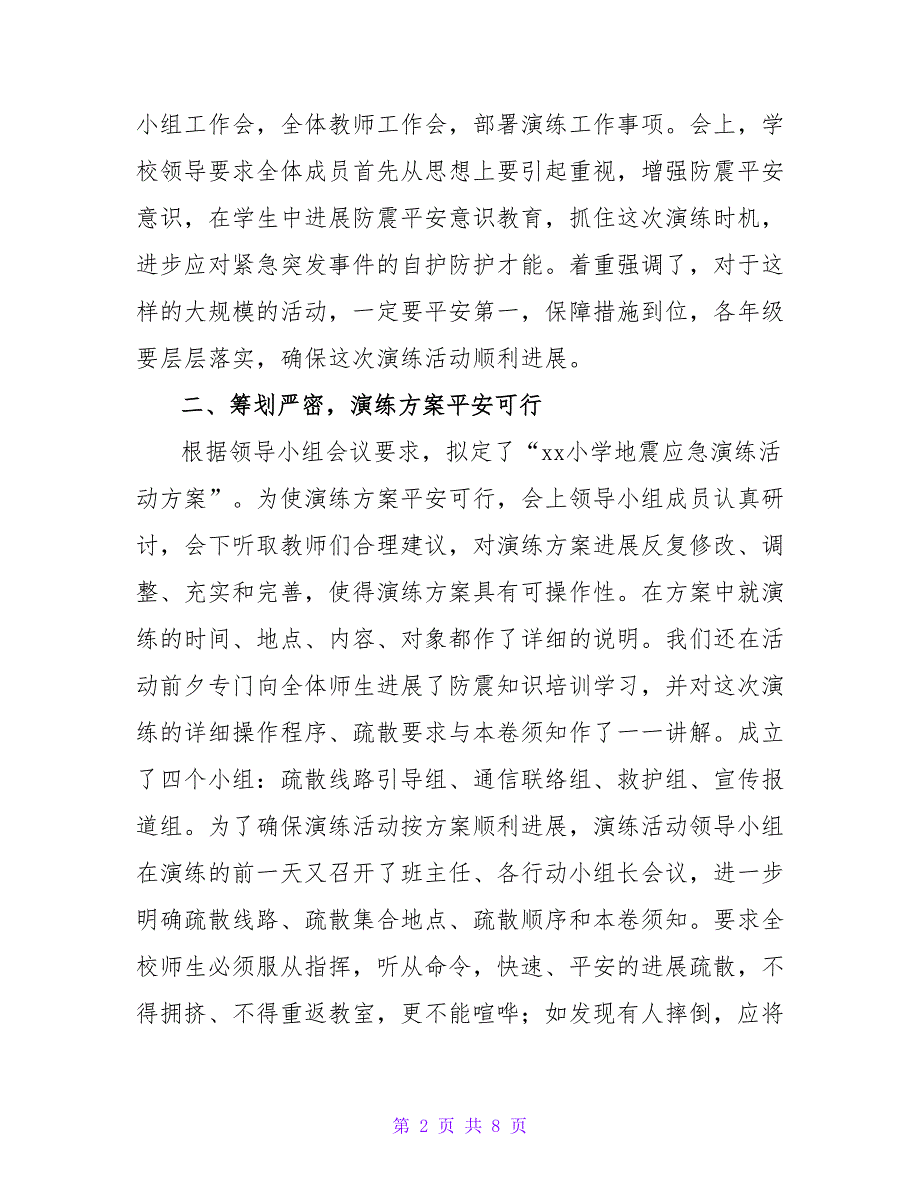 小组工作会，全体教师工作会，部署演练工作事项。会上，学校领导要求全体成员首先从思想上要引起重视，增强防震平安意识，在学生中进展防震平安意识教育，抓住这次演练时机，进步应对紧急突发事件的自护防护才能。着重强调了，对于这样的大规模的活动，一定要平安第一，保障措施到位，各年级要层层落实，确保这次演练活动顺利进展。

二、筹划严密，演练方案平安可行

根据领导小组会议要求，拟定了“xx小学地震应急演练活动方案”。为使演练方案平安可行，会上领导小组成员认真研讨，会下听取教师们合理建议，对演练方案进展反复修改、调整、充实和完善，使得演练方案具有可操作性。在方案中就演练的时间、地点、内容、对象都作了详细的说明。我们还在活动前夕专门向全体师生进展了防震知识培训学习，并对这次演练的详细操作程序、疏散要求与本卷须知作了一一讲解。成立了四个小组：疏散线路引导组、通信联络组、救护组、宣传报道组。为了确保演练活动按方案顺利进展，演练活动领导小组在演练的前一天又召开了班主任、各行动小组长会议，进一步明确疏散线路、疏散集合地点、疏散顺序和本卷须知。要求全校师生必须服从指挥，听从命令，快速、平安的进展疏散，不得拥挤、不得重返教室，更不能喧哗；如发现有人摔倒，应将

第 2 页 共 8 页